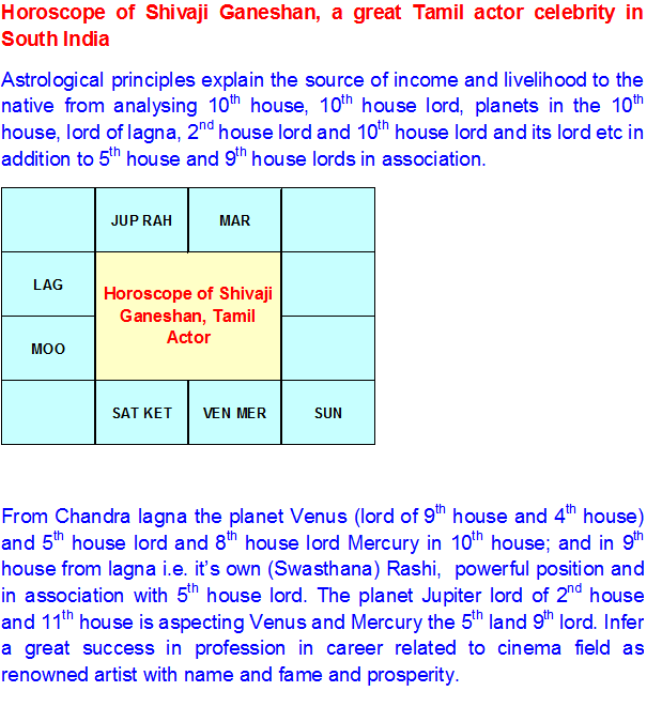 Horoscope of Shivaji Ganeshan, a great Tamil actor celebrity in South India

Astrological principles explain the source of income and livelihood to the native from analysing $10^{th}$ house, $10^{th}$ house lord, planets in the $10^{th}$ house, lord of lagna, $2^{nd}$ house lord and $10^{th}$ house lord and its lord etc in addition to $5^{th}$ house and $9^{th}$ house lords in association.

| | JUP RAH | MAR | |
|---|---|---|---|
| LAG | Horoscope of Shivaji Ganeshan, Tamil Actor | | |
| MOO | | | |
| | SAT KET | VEN MER | SUN |

From Chandra lagna the planet Venus (lord of $9^{th}$ house and $4^{th}$ house) and $5^{th}$ house lord and $8^{th}$ house lord Mercury in $10^{th}$ house; and in $9^{th}$ house from lagna i.e. it's own (Swasthana) Rashi, powerful position and in association with $5^{th}$ house lord. The planet Jupiter lord of $2^{nd}$ house and $11^{th}$ house is aspecting Venus and Mercury the $5^{th}$ land $9^{th}$ lord. Infer a great success in profession in career related to cinema field as renowned artist with name and fame and prosperity.